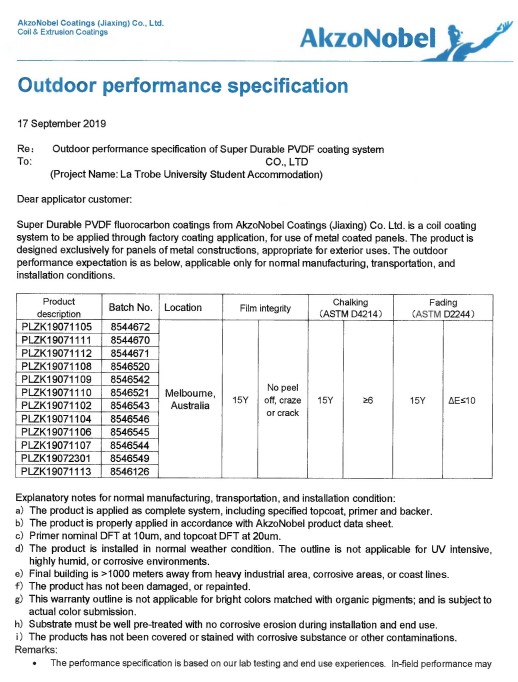 AkzoNobel Coatings (Jiaxing) Co., Ltd.
Coil & Extrusion Coatings

AkzoNobel

Outdoor performance specification

17 September 2019

Re: Outdoor performance specification of Super Durable PVDF coating system
To: CO., LTD
(Project Name: La Trobe University Student Accommodation)

Dear applicator customer:

Super Durable PVDF fluorocarbon coatings from AkzoNobel Coatings (Jiaxing) Co. Ltd. is a coil coating system to be applied through factory coating application, for use of metal coated panels. The product is designed exclusively for panels of metal constructions, appropriate for exterior uses. The outdoor performance expectation is as below, applicable only for normal manufacturing, transportation, and installation conditions.

| Product description | Batch No. | Location | Film integrity | | Chalking (ASTM D4214) | | Fading (ASTM D2244) | |
|---|---|---|---|---|---|---|---|---|
| PLZK19071105 | 8544672 | Melbourne, Australia | 15Y | No peel off, craze or crack | 15Y | ≥6 | 15Y | ΔE≤10 |
| PLZK19071111 | 8544670 | | | | | | | |
| PLZK19071112 | 8544671 | | | | | | | |
| PLZK19071108 | 8546520 | | | | | | | |
| PLZK19071109 | 8546542 | | | | | | | |
| PLZK19071110 | 8546521 | | | | | | | |
| PLZK19071102 | 8546543 | | | | | | | |
| PLZK19071104 | 8546546 | | | | | | | |
| PLZK19071106 | 8546545 | | | | | | | |
| PLZK19071107 | 8546544 | | | | | | | |
| PLZK19072301 | 8546549 | | | | | | | |
| PLZK19071113 | 8546126 | | | | | | | |

Explanatory notes for normal manufacturing, transportation, and installation condition:
a) The product is applied as complete system, including specified topcoat, primer and backer.
b) The product is properly applied in accordance with AkzoNobel product data sheet.
c) Primer nominal DFT at 10um, and topcoat DFT at 20um.
d) The product is installed in normal weather condition. The outline is not applicable for UV intensive, highly humid, or corrosive environments.
e) Final building is >1000 meters away from heavy industrial area, corrosive areas, or coast lines.
f) The product has not been damaged, or repainted.
g) This warranty outline is not applicable for bright colors matched with organic pigments; and is subject to actual color submission.
h) Substrate must be well pre-treated with no corrosive erosion during installation and end use.
i) The products has not been covered or stained with corrosive substance or other contaminations.
Remarks:
• The performance specification is based on our lab testing and end use experiences. In-field performance may